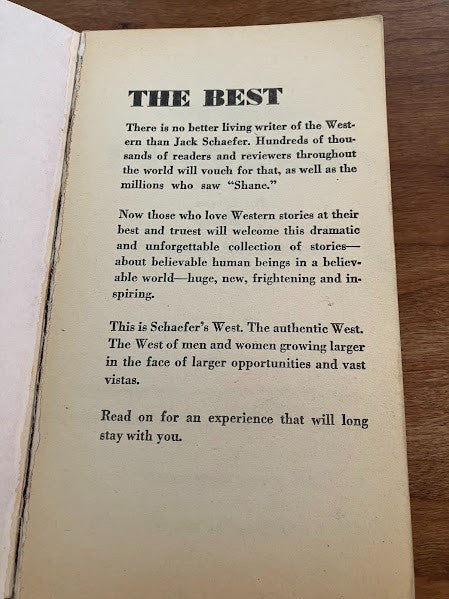 THE BEST

There is no better living writer of the Western than Jack Schaefer. Hundreds of thousands of readers and reviewers throughout the world will vouch for that, as well as the millions who saw "Shane."

Now those who love Western stories at their best and truest will welcome this dramatic and unforgettable collection of stories—about believable human beings in a believable world—huge, new, frightening and inspiring.

This is Schaefer's West. The authentic West. The West of men and women growing larger in the face of larger opportunities and vast vistas.

Read on for an experience that will long stay with you.